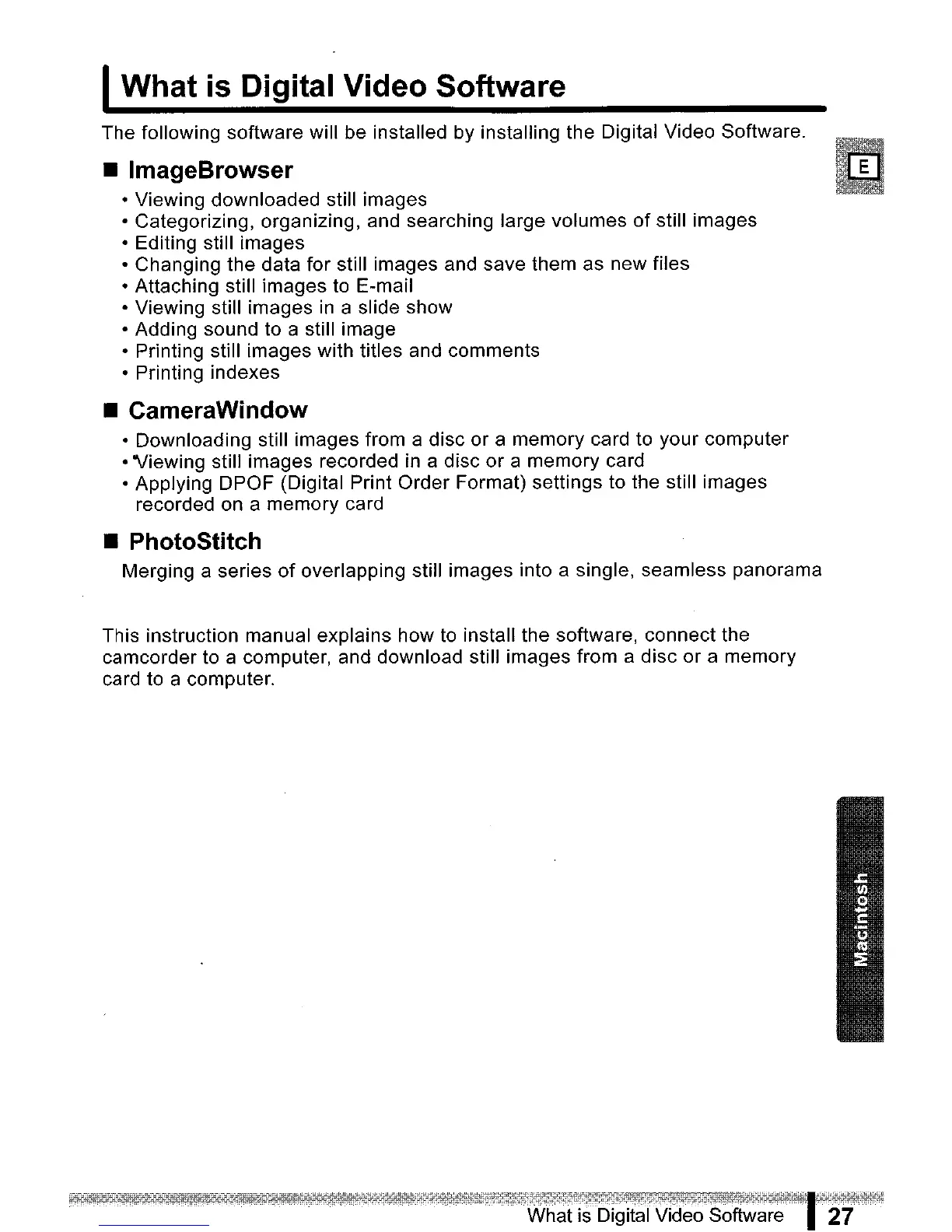 What is Digital Video Software

The following software will be installed by installing the Digital Video Software.

E

■ ImageBrowser

• Viewing downloaded still images
• Categorizing, organizing, and searching large volumes of still images
• Editing still images
• Changing the data for still images and save them as new files
• Attaching still images to E-mail
• Viewing still images in a slide show
• Adding sound to a still image
• Printing still images with titles and comments
• Printing indexes

■ CameraWindow

• Downloading still images from a disc or a memory card to your computer
• Viewing still images recorded in a disc or a memory card
• Applying DPOF (Digital Print Order Format) settings to the still images recorded on a memory card

■ PhotoStitch

Merging a series of overlapping still images into a single, seamless panorama

This instruction manual explains how to install the software, connect the camcorder to a computer, and download still images from a disc or a memory card to a computer.

Macintosh

What is Digital Video Software 27